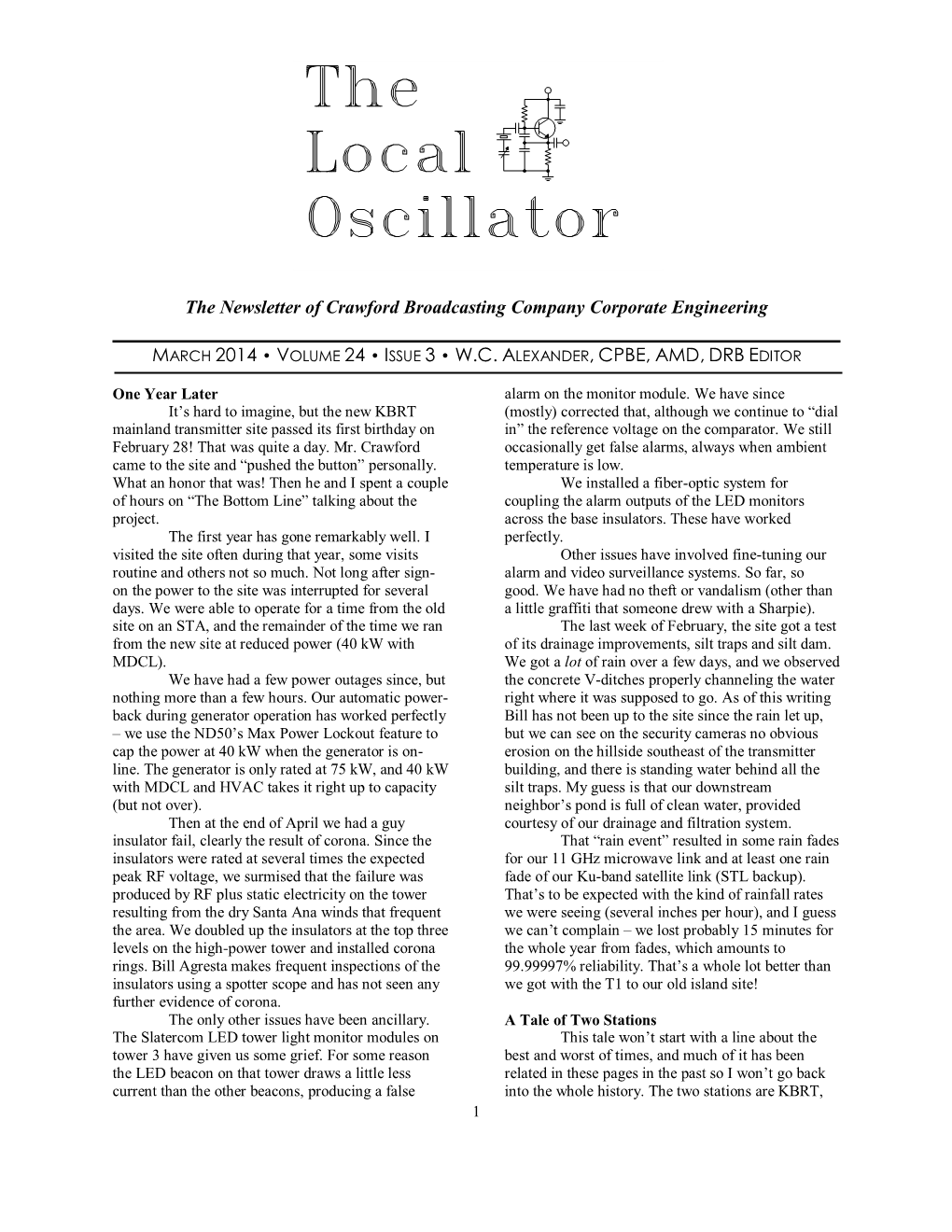 The Local Oscillator

The Newsletter of Crawford Broadcasting Company Corporate Engineering

MARCH 2014 • VOLUME 24 • ISSUE 3 • W.C. ALEXANDER, CPBE, AMD, DRB EDITOR

One Year Later

It's hard to imagine, but the new KBRT mainland transmitter site passed its first birthday on February 28! That was quite a day. Mr. Crawford came to the site and "pushed the button" personally. What an honor that was! Then he and I spent a couple of hours on "The Bottom Line" talking about the project.

The first year has gone remarkably well. I visited the site often during that year, some visits routine and others not so much. Not long after sign-on the power to the site was interrupted for several days. We were able to operate for a time from the old site on an STA, and the remainder of the time we ran from the new site at reduced power (40 kW with MDCL).

We have had a few power outages since, but nothing more than a few hours. Our automatic power-back during generator operation has worked perfectly – we use the ND50's Max Power Lockout feature to cap the power at 40 kW when the generator is on-line. The generator is only rated at 75 kW, and 40 kW with MDCL and HVAC takes it right up to capacity (but not over).

Then at the end of April we had a guy insulator fail, clearly the result of corona. Since the insulators were rated at several times the expected peak RF voltage, we surmised that the failure was produced by RF plus static electricity on the tower resulting from the dry Santa Ana winds that frequent the area. We doubled up the insulators at the top three levels on the high-power tower and installed corona rings. Bill Agresta makes frequent inspections of the insulators using a spotter scope and has not seen any further evidence of corona.

The only other issues have been ancillary. The Slatercom LED tower light monitor modules on tower 3 have given us some grief. For some reason the LED beacon on that tower draws a little less current than the other beacons, producing a false alarm on the monitor module. We have since (mostly) corrected that, although we continue to "dial in" the reference voltage on the comparator. We still occasionally get false alarms, always when ambient temperature is low.

We installed a fiber-optic system for coupling the alarm outputs of the LED monitors across the base insulators. These have worked perfectly.

Other issues have involved fine-tuning our alarm and video surveillance systems. So far, so good. We have had no theft or vandalism (other than a little graffiti that someone drew with a Sharpie).

The last week of February, the site got a test of its drainage improvements, silt traps and silt dam. We got a lot of rain over a few days, and we observed the concrete V-ditches properly channeling the water right where it was supposed to go. As of this writing Bill has not been up to the site since the rain let up, but we can see on the security cameras no obvious erosion on the hillside southeast of the transmitter building, and there is standing water behind all the silt traps. My guess is that our downstream neighbor's pond is full of clean water, provided courtesy of our drainage and filtration system.

That "rain event" resulted in some rain fades for our 11 GHz microwave link and at least one rain fade of our Ku-band satellite link (STL backup). That's to be expected with the kind of rainfall rates we were seeing (several inches per hour), and I guess we can't complain – we lost probably 15 minutes for the whole year from fades, which amounts to 99.99997% reliability. That's a whole lot better than we got with the T1 to our old island site!

A Tale of Two Stations

This tale won't start with a line about the best and worst of times, and much of it has been related in these pages in the past so I won't go back into the whole history. The two stations are KBRT,

1